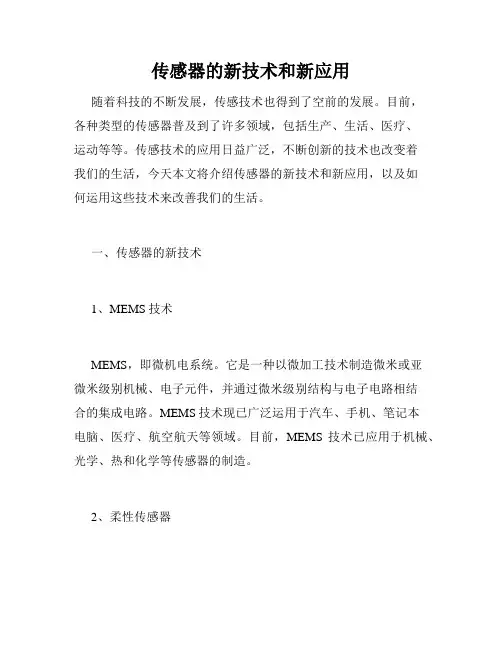 传感器的新技术和新应用

随着科技的不断发展，传感技术也得到了空前的发展。目前，各种类型的传感器普及到了许多领域，包括生产、生活、医疗、运动等等。传感技术的应用日益广泛，不断创新的技术也改变着我们的生活，今天本文将介绍传感器的新技术和新应用，以及如何运用这些技术来改善我们的生活。

一、传感器的新技术

1、MEMS 技术

MEMS，即微机电系统。它是一种以微加工技术制造微米或亚微米级别机械、电子元件，并通过微米级别结构与电子电路相结合的集成电路。MEMS 技术现已广泛运用于汽车、手机、笔记本电脑、医疗、航空航天等领域。目前，MEMS 技术已应用于机械、光学、热和化学等传感器的制造。

2、柔性传感器